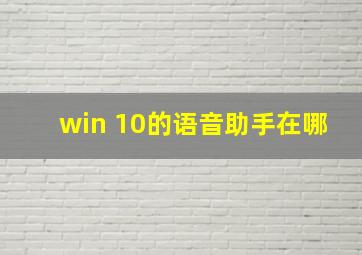 win 10的语音助手在哪